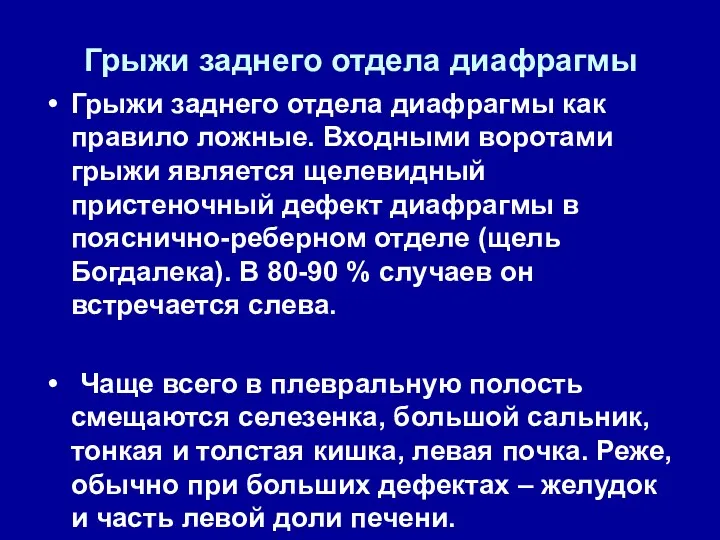 Грыжи заднего отдела диафрагмы

• Грыжи заднего отдела диафрагмы как правило ложные. Входными воротами грыжи является щелевидный пристеночный дефект диафрагмы в пояснично-реберном отделе (щель Богдалека). В 80-90 % случаев он встречается слева.

• Чаще всего в плевральную полость смещаются селезенка, большой сальник, тонкая и толстая кишка, левая почка. Реже, обычно при больших дефектах – желудок и часть левой доли печени.